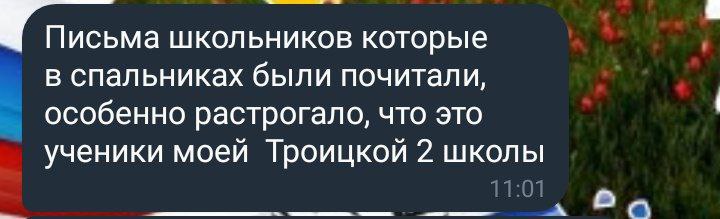 Письма школьников которые в спальниках были почитали, особенно растрогало, что это ученики моей  Троицкой 2 школы
11:01